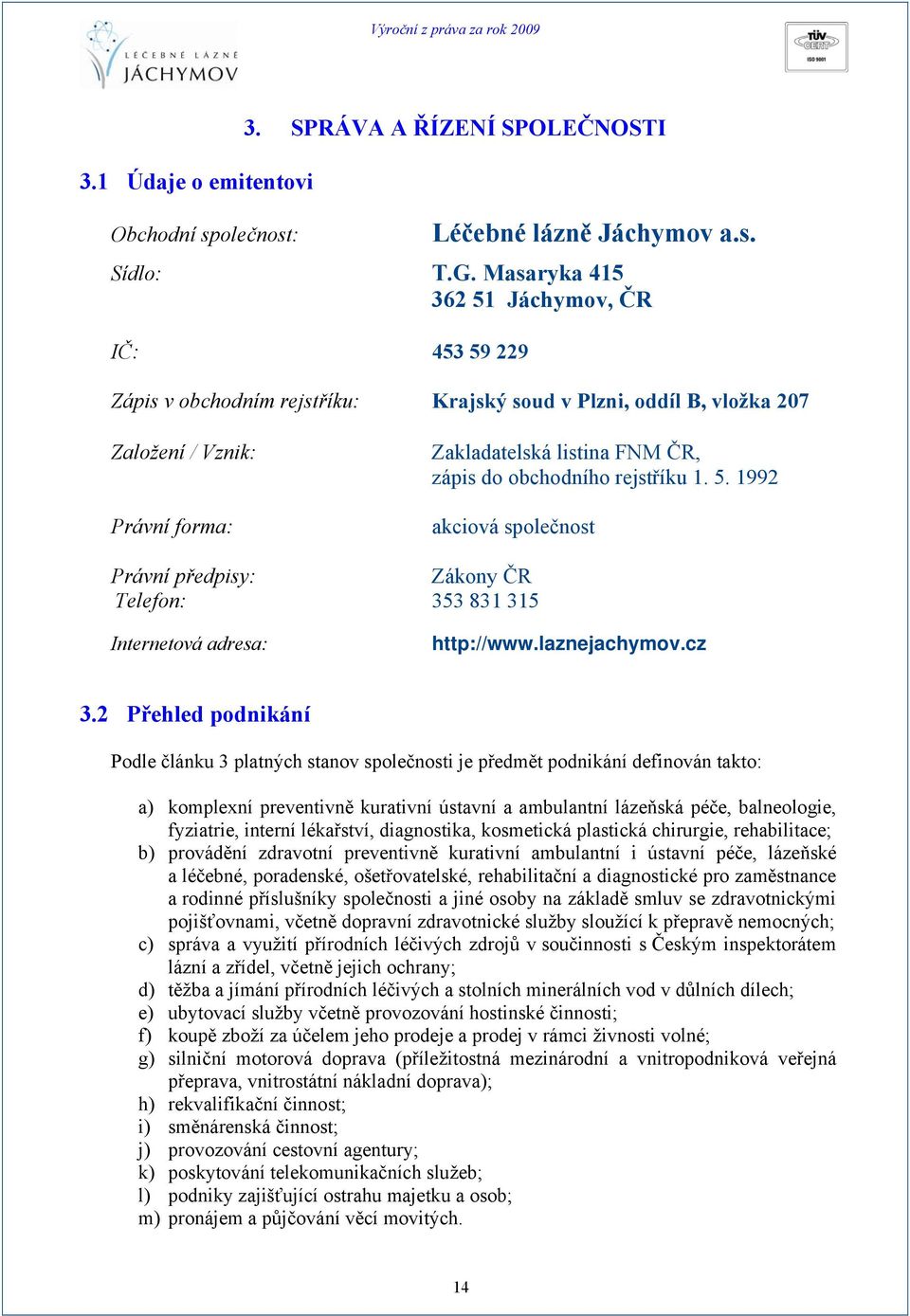 LÉČEBNÉ LÁZNĚ JÁCHYMOV

Výroční z práva za rok 2009

TÜV CERT ISO 9001

3. SPRÁVA A ŘÍZENÍ SPOLEČNOSTI

3.1 Údaje o emitentovi

Obchodní společnost: Léčebné lázně Jáchymov a.s.

Sídlo: T.G. Masaryka 415
362 51 Jáchymov, ČR

IČ: 453 59 229

Zápis v obchodním rejstříku: Krajský soud v Plzni, oddíl B, vložka 207

Založení / Vznik: Zakladatelská listina FNM ČR, zápis do obchodního rejstříku 1. 5. 1992

Právní forma: akciová společnost

Právní předpisy: Zákony ČR
Telefon: 353 831 315

Internetová adresa: http://www.laznejachymov.cz

3.2 Přehled podnikání

Podle článku 3 platných stanov společnosti je předmět podnikání definován takto:

a) komplexní preventivně kurativní ústavní a ambulantní lázeňská péče, balneologie, fyziatrie, interní lékařství, diagnostika, kosmetická plastická chirurgie, rehabilitace;
b) provádění zdravotní preventivně kurativní ambulantní i ústavní péče, lázeňské a léčebné, poradenské, ošetřovatelské, rehabilitační a diagnostické pro zaměstnance a rodinné příslušníky společnosti a jiné osoby na základě smluv se zdravotnickými pojišťovnami, včetně dopravní zdravotnické služby sloužící k přepravě nemocných;
c) správa a využití přírodních léčivých zdrojů v součinnosti s Českým inspektorátem lázní a zřídel, včetně jejich ochrany;
d) těžba a jímání přírodních léčivých a stolních minerálních vod v důlních dílech;
e) ubytovací služby včetně provozování hostinské činnosti;
f) koupě zboží za účelem jeho prodeje a prodej v rámci živnosti volné;
g) silniční motorová doprava (příležitostná mezinárodní a vnitropodniková veřejná přeprava, vnitrostátní nákladní doprava);
h) rekvalifikační činnost;
i) směnárenská činnost;
j) provozování cestovní agentury;
k) poskytování telekomunikačních služeb;
l) podniky zajišťující ostrahu majetku a osob;
m) pronájem a půjčování věcí movitých.

14